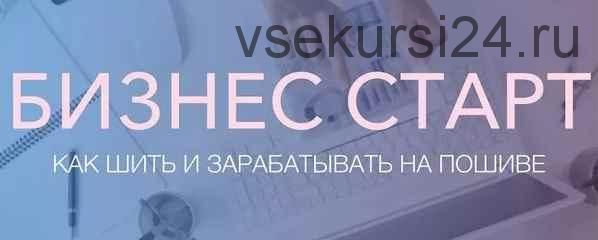 vsekursi24.ru

БИЗНЕС СТАРТ

КАК ШИТЬ И ЗАРАБАТЫВАТЬ НА ПОШИВЕ